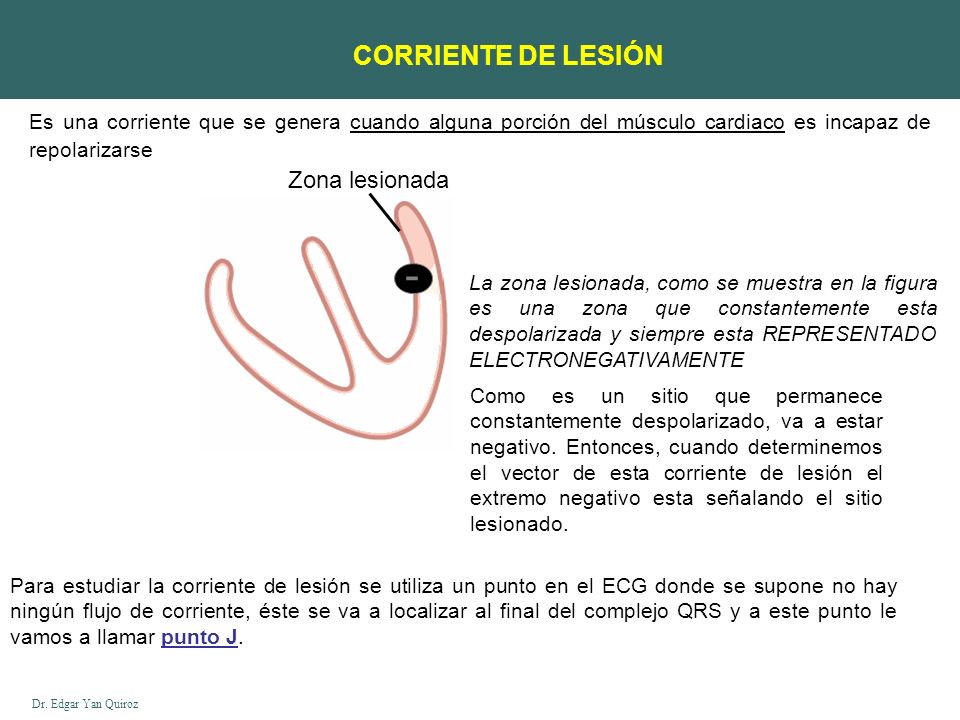 CORRIENTE DE LESIÓN

Es una corriente que se genera cuando alguna porción del músculo cardiaco es incapaz de repolarizarse

Zona lesionada

-

La zona lesionada, como se muestra en la figura es una zona que constantemente esta despolarizada y siempre esta REPRESENTADO ELECTRONEGATIVAMENTE

Como es un sitio que permanece constantemente despolarizado, va a estar negativo. Entonces, cuando determinemos el vector de esta corriente de lesión el extremo negativo esta señalando el sitio lesionado.

Para estudiar la corriente de lesión se utiliza un punto en el ECG donde se supone no hay ningún flujo de corriente, éste se va a localizar al final del complejo QRS y a este punto le vamos a llamar punto J.

Dr. Edgar Yan Quiroz